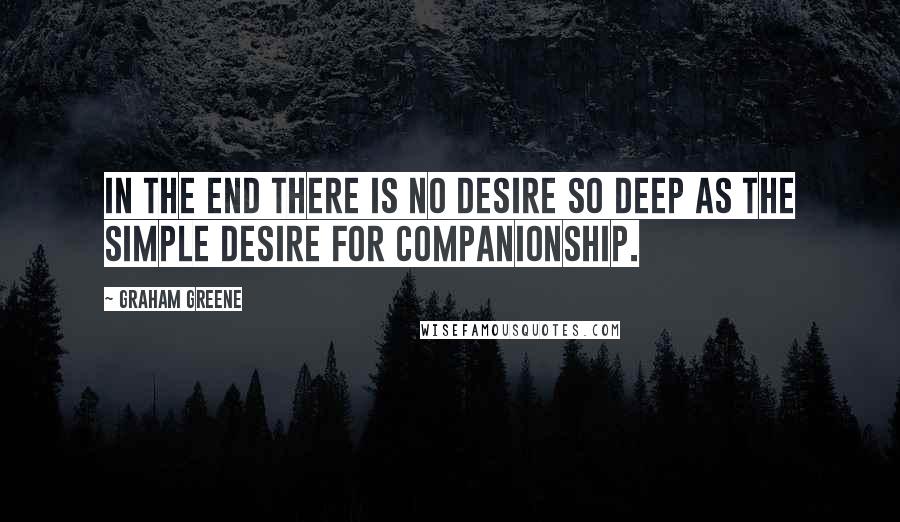 IN THE END THERE IS NO DESIRE SO DEEP AS THE SIMPLE DESIRE FOR COMPANIONSHIP.

~ GRAHAM GREENE

WISEFAMOUSQUOTES.COM